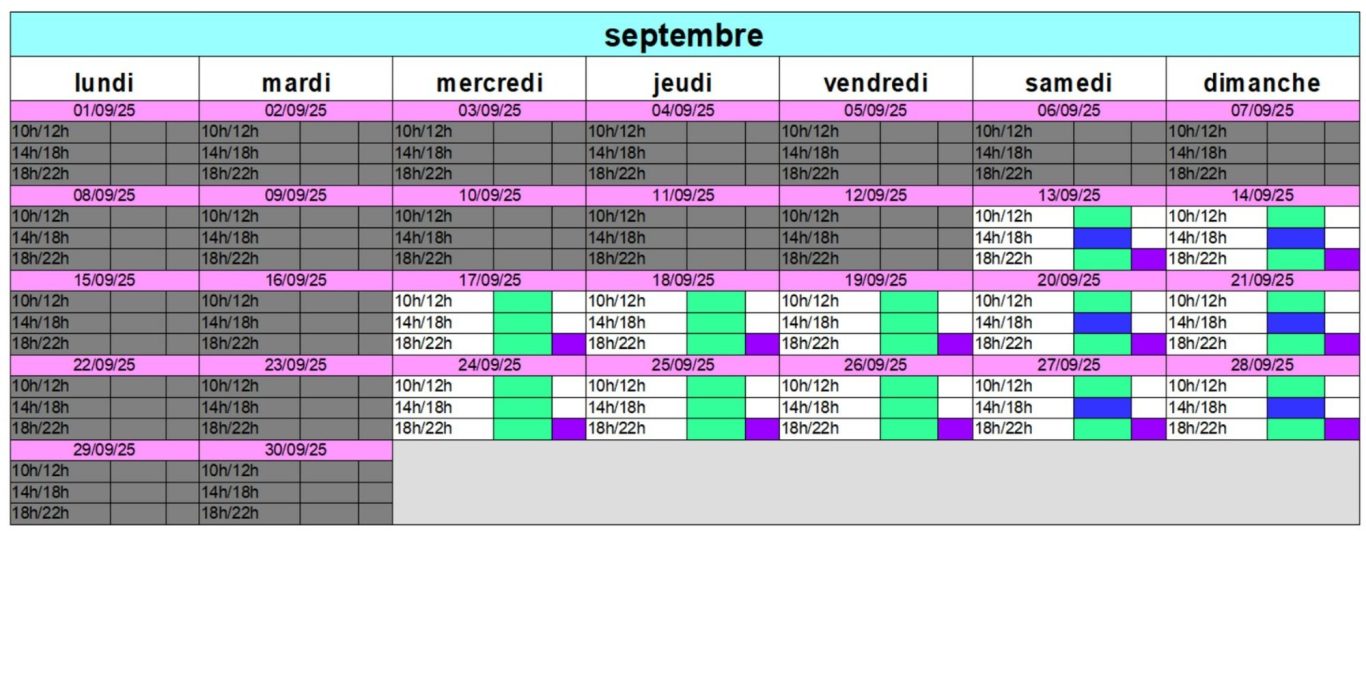 septembre

| lundi | mardi | mercredi | jeudi | vendredi | samedi | dimanche |
|---|---|---|---|---|---|---|
| 01/09/25 | 02/09/25 | 03/09/25 | 04/09/25 | 05/09/25 | 06/09/25 | 07/09/25 |
| 10h/12h | 10h/12h | 10h/12h | 10h/12h | 10h/12h | 10h/12h | 10h/12h |
| 14h/18h | 14h/18h | 14h/18h | 14h/18h | 14h/18h | 14h/18h | 14h/18h |
| 18h/22h | 18h/22h | 18h/22h | 18h/22h | 18h/22h | 18h/22h | 18h/22h |
| 08/09/25 | 09/09/25 | 10/09/25 | 11/09/25 | 12/09/25 | 13/09/25 | 14/09/25 |
| 10h/12h | 10h/12h | 10h/12h | 10h/12h | 10h/12h | 10h/12h | 10h/12h |
| 14h/18h | 14h/18h | 14h/18h | 14h/18h | 14h/18h | 14h/18h | 14h/18h |
| 18h/22h | 18h/22h | 18h/22h | 18h/22h | 18h/22h | 18h/22h | 18h/22h |
| 15/09/25 | 16/09/25 | 17/09/25 | 18/09/25 | 19/09/25 | 20/09/25 | 21/09/25 |
| 10h/12h | 10h/12h | 10h/12h | 10h/12h | 10h/12h | 10h/12h | 10h/12h |
| 14h/18h | 14h/18h | 14h/18h | 14h/18h | 14h/18h | 14h/18h | 14h/18h |
| 18h/22h | 18h/22h | 18h/22h | 18h/22h | 18h/22h | 18h/22h | 18h/22h |
| 22/09/25 | 23/09/25 | 24/09/25 | 25/09/25 | 26/09/25 | 27/09/25 | 28/09/25 |
| 10h/12h | 10h/12h | 10h/12h | 10h/12h | 10h/12h | 10h/12h | 10h/12h |
| 14h/18h | 14h/18h | 14h/18h | 14h/18h | 14h/18h | 14h/18h | 14h/18h |
| 18h/22h | 18h/22h | 18h/22h | 18h/22h | 18h/22h | 18h/22h | 18h/22h |
| 29/09/25 | 30/09/25 | | | | | |
| 10h/12h | 10h/12h | | | | | |
| 14h/18h | 14h/18h | | | | | |
| 18h/22h | 18h/22h | | | | | |